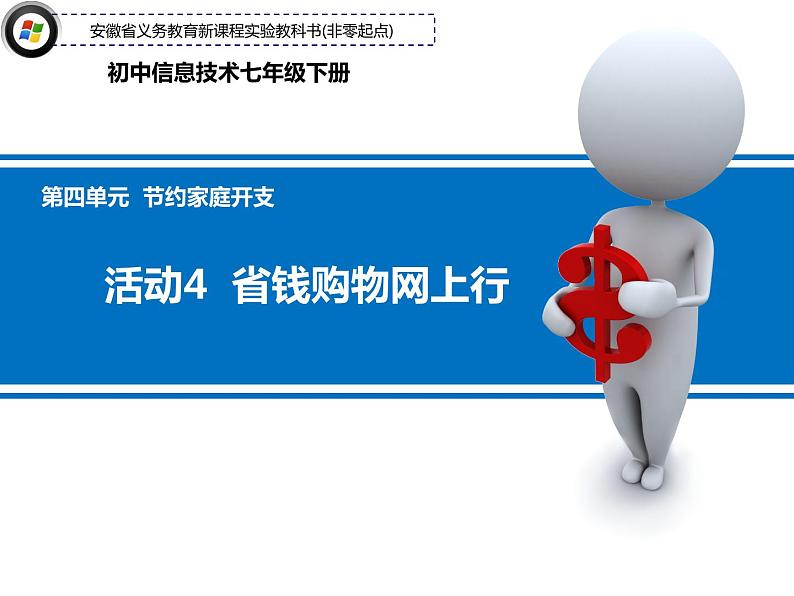 安徽省义务教育新课程实验教科书(非零起点)

初中信息技术七年级下册

第四单元 节约家庭开支

活动4 省钱购物网上行